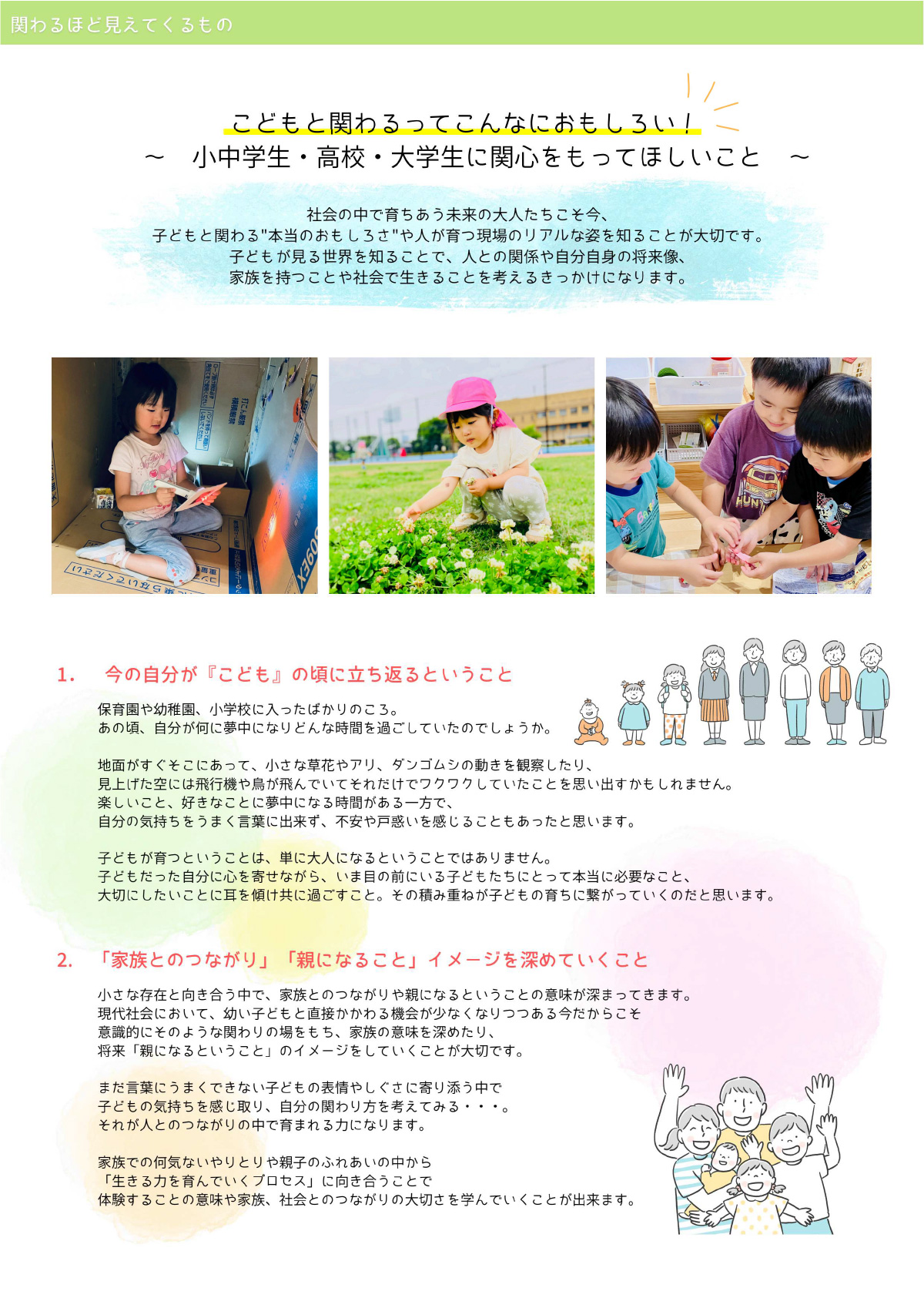 関わるほど見えてくるもの

こどもと関わるってこんなにおもしろい！
～　小中学生・高校・大学生に関心をもってほしいこと　～

社会の中で育ちあう未来の大人たちこそ今、
子どもと関わる"本当のおもしろさ"や人が育つ現場のリアルな姿を知ることが大切です。
子どもが見る世界を知ることで、人との関係や自分自身の将来像、
家族を持つことや社会で生きることを考えるきっかけになります。

1.　今の自分が『こども』の頃に立ち返るということ

保育園や幼稚園、小学校に入ったばかりのころ。
あの頃、自分が何に夢中になりどんな時間を過ごしていたのでしょうか。

地面がすぐそこにあって、小さな草花やアリ、ダンゴムシの動きを観察したり、
見上げた空には飛行機や鳥が飛んでいてそれだけでワクワクしていたことを思い出すかもしれません。
楽しいこと、好きなことに夢中になる時間がある一方で、
自分の気持ちをうまく言葉に出来ず、不安や戸惑いを感じることもあったと思います。

子どもが育つということは、単に大人になるということではありません。
子どもだった自分に心を寄せながら、いま目の前にいる子どもたちにとって本当に必要なこと、
大切にしたいことに耳を傾け共に過ごすこと。その積み重ねが子どもの育ちに繋がっていくのだと思います。

2.　「家族とのつながり」「親になること」イメージを深めていくこと

小さな存在と向き合う中で、家族とのつながりや親になるということの意味が深まってきます。
現代社会において、幼い子どもと直接かかわる機会が少なくなりつつある今だからこそ
意識的にそのような関わりの場をもち、家族の意味を深めたり、
将来「親になるということ」のイメージをしていくことが大切です。

まだ言葉にうまくできない子どもの表情やしぐさに寄り添う中で
子どもの気持ちを感じ取り、自分の関わり方を考えてみる・・・。
それが人とのつながりの中で育まれる力になります。

家族での何気ないやりとりや親子のふれあいの中から
「生きる力を育んでいくプロセス」に向き合うことで
体験することの意味や家族、社会とのつながりの大切さを学んでいくことが出来ます。